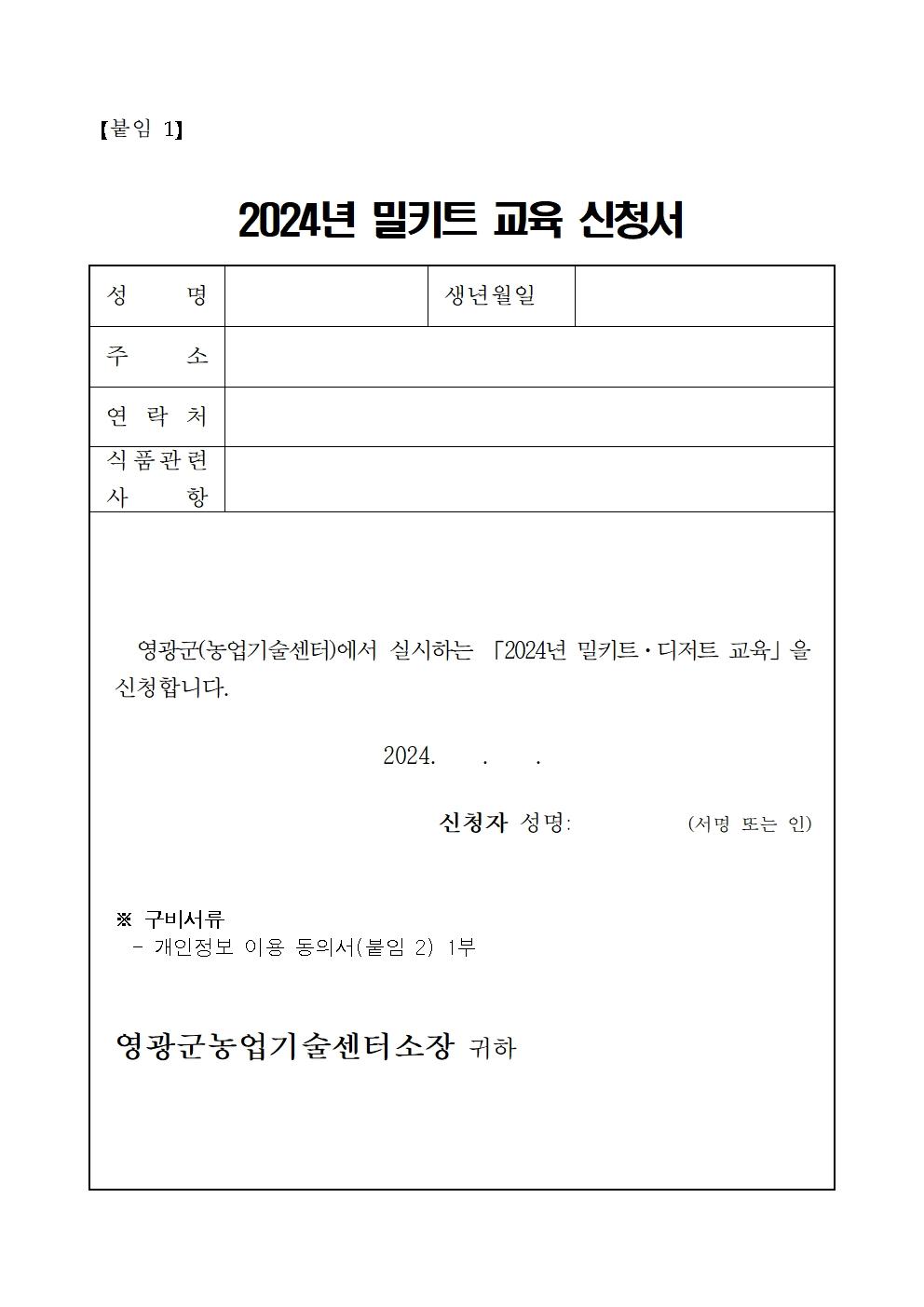 【붙임 1】

2024년 밀키트 교육 신청서

| 성 명 | | 생년월일 | |
|---|---|---|---|
| 주 소 | | | |
| 연 락 처 | | | |
| 식품관련 사 항 | | | |

영광군(농업기술센터)에서 실시하는 「2024년 밀키트·디저트 교육」을 신청합니다.

2024. . .

신청자 성명: (서명 또는 인)

※ 구비서류
- 개인정보 이용 동의서(붙임 2) 1부

영광군농업기술센터소장 귀하